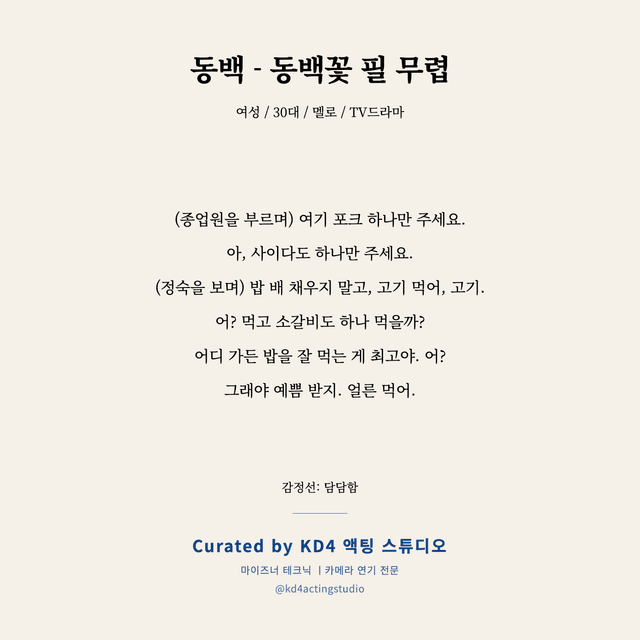 동백 - 동백꽃 필 무렵

여성 / 30대 / 멜로 / TV드라마

(종업원을 부르며) 여기 포크 하나만 주세요.
아, 사이다도 하나만 주세요.
(정숙을 보며) 밥 배 채우지 말고, 고기 먹어, 고기.
어? 먹고 소갈비도 하나 먹을까?
어디 가든 밥을 잘 먹는 게 최고야. 어?
그래야 예쁨 받지. 얼른 먹어.

감정선: 담담함

Curated by KD4 액팅 스튜디오

마이즈너 테크닉 | 카메라 연기 전문

@kd4actingstudio